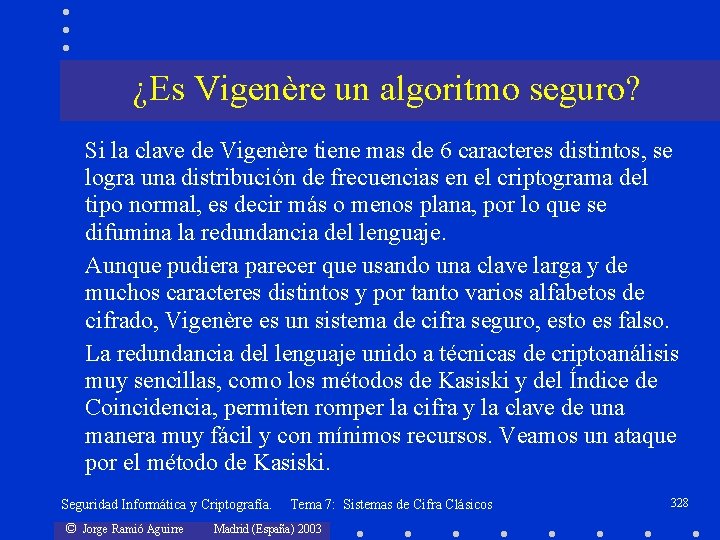 ¿Es Vigenère un algoritmo seguro?

Si la clave de Vigenère tiene mas de 6 caracteres distintos, se logra una distribución de frecuencias en el criptograma del tipo normal, es decir más o menos plana, por lo que se difumina la redundancia del lenguaje.

Aunque pudiera parecer que usando una clave larga y de muchos caracteres distintos y por tanto varios alfabetos de cifrado, Vigenère es un sistema de cifra seguro, esto es falso.

La redundancia del lenguaje unido a técnicas de criptoanálisis muy sencillas, como los métodos de Kasiski y del Índice de Coincidencia, permiten romper la cifra y la clave de una manera muy fácil y con mínimos recursos. Veamos un ataque por el método de Kasiski.

Seguridad Informática y Criptografía. Tema 7: Sistemas de Cifra Clásicos

328

© Jorge Ramió Aguirre Madrid (España) 2003